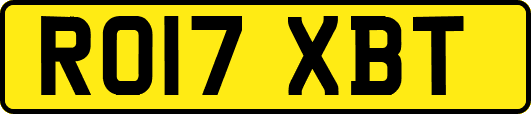 RO17 XBT